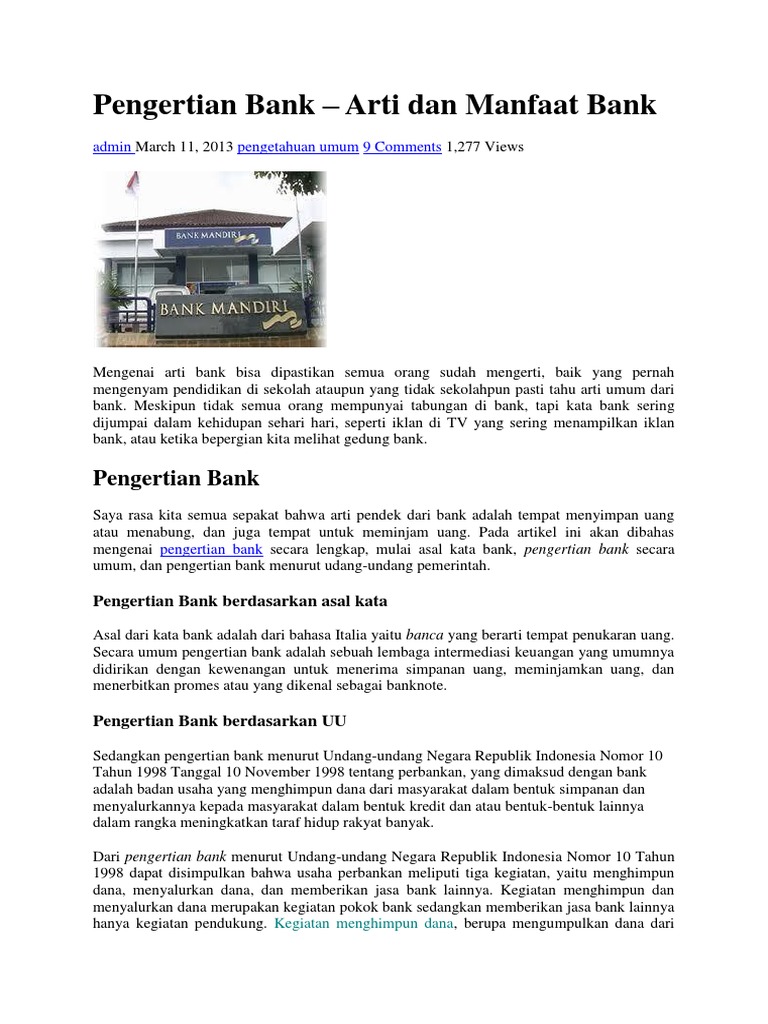 Pengertian Bank – Arti dan Manfaat Bank

admin March 11, 2013 pengetahuan umum 9 Comments 1,277 Views

BANK MANDIRI

BANK MANDIRI

Mengenai arti bank bisa dipastikan semua orang sudah mengerti, baik yang pernah mengenyam pendidikan di sekolah ataupun yang tidak sekolahpun pasti tahu arti umum dari bank. Meskipun tidak semua orang mempunyai tabungan di bank, tapi kata bank sering dijumpai dalam kehidupan sehari hari, seperti iklan di TV yang sering menampilkan iklan bank, atau ketika bepergian kita melihat gedung bank.

Pengertian Bank

Saya rasa kita semua sepakat bahwa arti pendek dari bank adalah tempat menyimpan uang atau menabung, dan juga tempat untuk meminjam uang. Pada artikel ini akan dibahas mengenai pengertian bank secara lengkap, mulai asal kata bank, pengertian bank secara umum, dan pengertian bank menurut udang-undang pemerintah.

Pengertian Bank berdasarkan asal kata

Asal dari kata bank adalah dari bahasa Italia yaitu banca yang berarti tempat penukaran uang. Secara umum pengertian bank adalah sebuah lembaga intermediasi keuangan yang umumnya didirikan dengan kewenangan untuk menerima simpanan uang, meminjamkan uang, dan menerbitkan promes atau yang dikenal sebagai banknote.

Pengertian Bank berdasarkan UU

Sedangkan pengertian bank menurut Undang-undang Negara Republik Indonesia Nomor 10 Tahun 1998 Tanggal 10 November 1998 tentang perbankan, yang dimaksud dengan bank adalah badan usaha yang menghimpun dana dari masyarakat dalam bentuk simpanan dan menyalurkannya kepada masyarakat dalam bentuk kredit dan atau bentuk-bentuk lainnya dalam rangka meningkatkan taraf hidup rakyat banyak.

Dari pengertian bank menurut Undang-undang Negara Republik Indonesia Nomor 10 Tahun 1998 dapat disimpulkan bahwa usaha perbankan meliputi tiga kegiatan, yaitu menghimpun dana, menyalurkan dana, dan memberikan jasa bank lainnya. Kegiatan menghimpun dan menyalurkan dana merupakan kegiatan pokok bank sedangkan memberikan jasa bank lainnya hanya kegiatan pendukung. Kegiatan menghimpun dana, berupa mengumpulkan dana dari